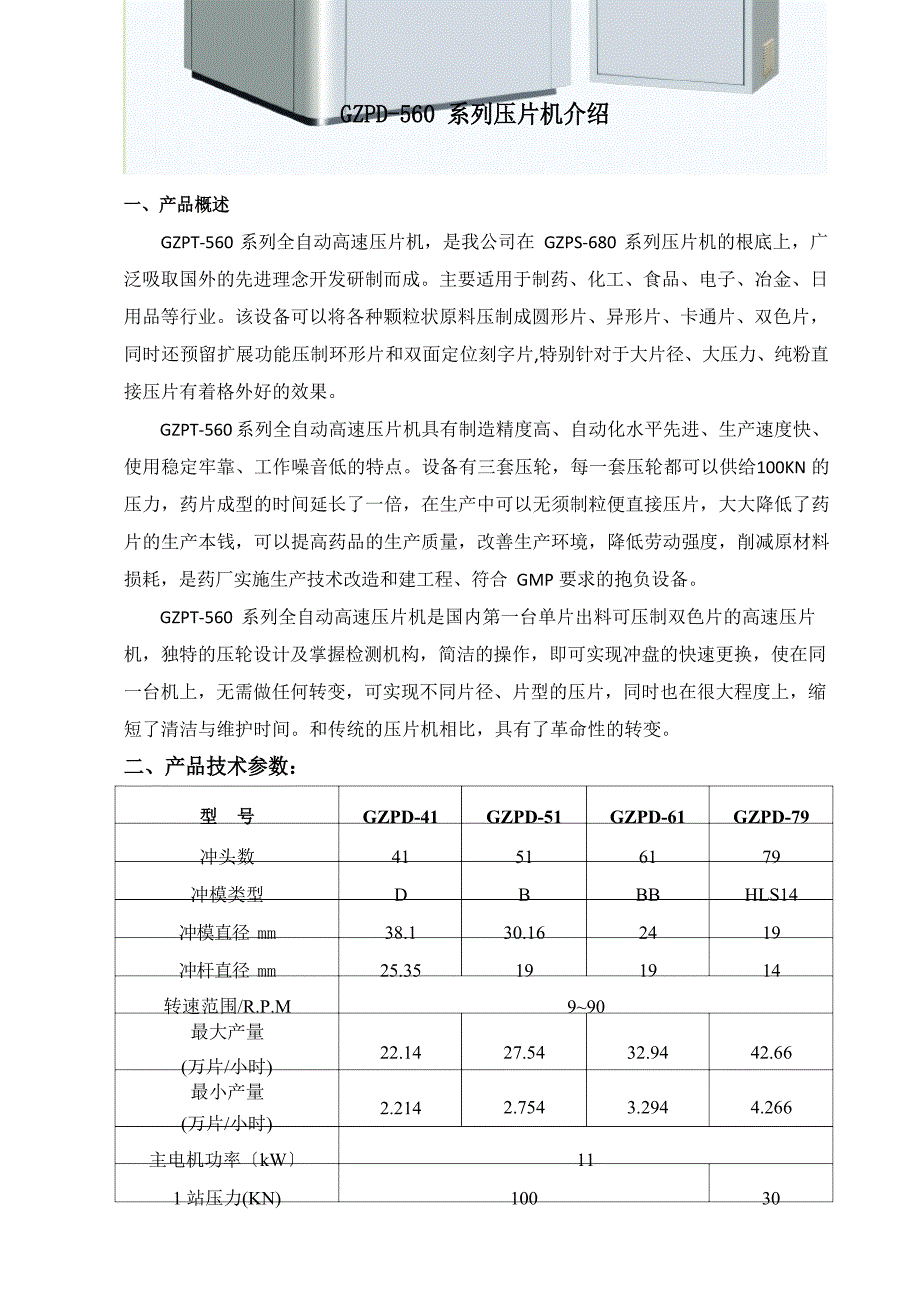 GZPD-560 系列压片机介绍

一、产品概述

GZPT-560 系列全自动高速压片机，是我公司在 GZPS-680 系列压片机的根底上，广泛吸取国外的先进理念开发研制而成。主要适用于制药、化工、食品、电子、冶金、日用品等行业。该设备可以将各种颗粒状原料压制成圆形片、异形片、卡通片、双色片，同时还预留扩展功能压制环形片和双面定位刻字片,特别针对于大片径、大压力、纯粉直接压片有着格外好的效果。

GZPT-560 系列全自动高速压片机具有制造精度高、自动化水平先进、生产速度快、使用稳定牢靠、工作噪音低的特点。设备有三套压轮，每一套压轮都可以供给100KN 的压力，药片成型的时间延长了一倍，在生产中可以无须制粒便直接压片，大大降低了药片的生产本钱，可以提高药品的生产质量，改善生产环境，降低劳动强度，削减原材料损耗，是药厂实施生产技术改造和建工程、符合 GMP 要求的抱负设备。

GZPT-560 系列全自动高速压片机是国内第一台单片出料可压制双色片的高速压片机，独特的压轮设计及掌握检测机构，简洁的操作，即可实现冲盘的快速更换，使在同一台机上，无需做任何转变，可实现不同片径、片型的压片，同时也在很大程度上，缩短了清洁与维护时间。和传统的压片机相比，具有了革命性的转变。

二、产品技术参数：

| 型　号 | GZPD-41 | GZPD-51 | GZPD-61 | GZPD-79 |
|---|---|---|---|---|
| 冲头数 | 41 | 51 | 61 | 79 |
| 冲模类型 | D | B | BB | HLS14 |
| 冲模直径 mm | 38.1 | 30.16 | 24 | 19 |
| 冲杆直径 mm | 25.35 | 19 | 19 | 14 |
| 转速范围/R.P.M | 9~90 | | | |
| 最大产量 (万片/小时) | 22.14 | 27.54 | 32.94 | 42.66 |
| 最小产量 (万片/小时) | 2.214 | 2.754 | 3.294 | 4.266 |
| 主电机功率〔kW〕 | 11 | | | |
| 1 站压力(KN) | 100 | | | 30 |